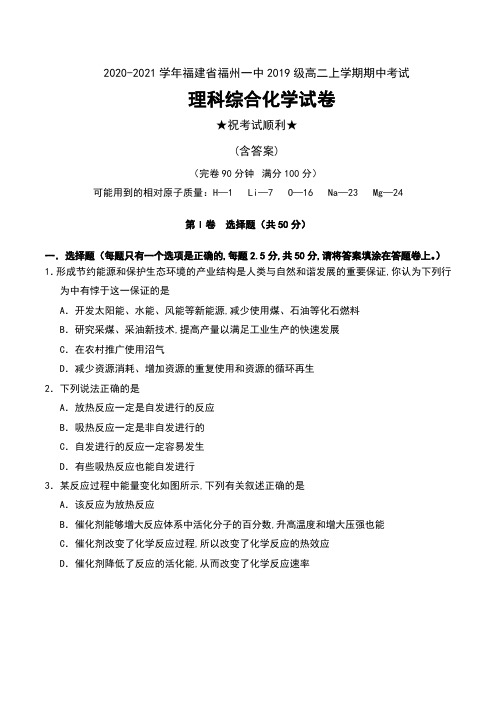 2020-2021 学年福建省福州一中 2019 级高二上学期期中考试

理科综合化学试卷

★祝考试顺利★

（含答案）

（完卷 90 分钟 满分 100 分）

可能用到的相对原子质量：H—1 Li—7 O—16 Na—23 Mg—24

第 I 卷 选择题（共 50 分）

一、选择题（每题只有一个选项是正确的，每题 2.5 分，共 50 分，请将答案填涂在答题卷上。）

1. 形成节约能源和保护生态环境的产业结构是人类与自然和谐发展的重要保证，你认为下列行为中有悖于这一保证的是

A. 开发太阳能、水能、风能等新能源，减少使用煤、石油等化石燃料

B. 研究采煤、采油新技术，提高产量以满足工业生产的快速发展

C. 在农村推广使用沼气

D. 减少资源消耗、增加资源的重复使用和资源的循环再生

2. 下列说法正确的是

A. 放热反应一定是自发进行的反应

B. 吸热反应一定是非自发进行的

C. 自发进行的反应一定容易发生

D. 有些吸热反应也能自发进行

3. 某反应过程中能量变化如图所示，下列有关叙述正确的是

A. 该反应为放热反应

B. 催化剂能够增大反应体系中活化分子的百分数，升高温度和增大压强也能

C. 催化剂改变了化学反应过程，所以改变了化学反应的热效应

D. 催化剂降低了反应的活化能，从而改变了化学反应速率